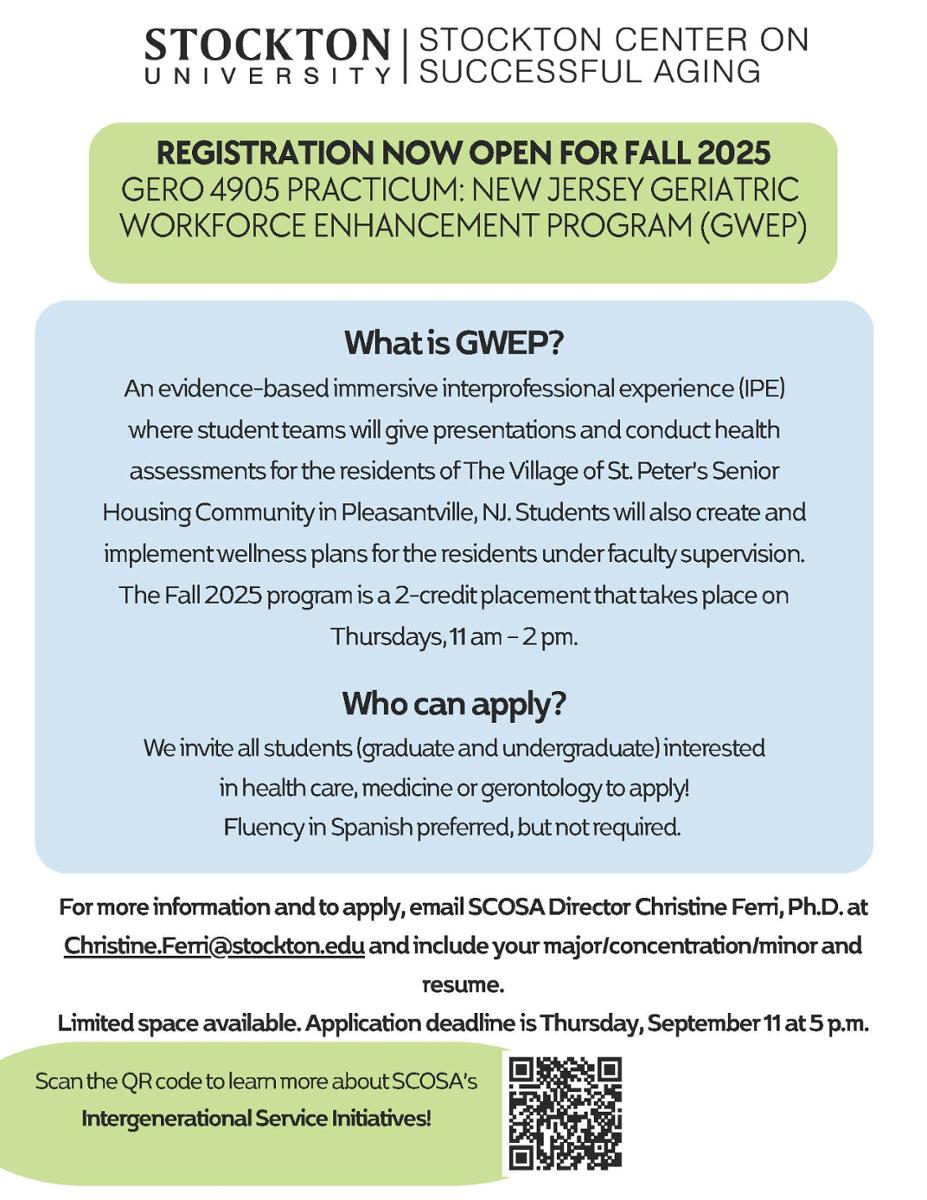 STOCKTON UNIVERSITY | STOCKTON CENTER ON SUCCESSFUL AGING

REGISTRATION NOW OPEN FOR FALL 2025
GERO 4905 PRACTICUM: NEW JERSEY GERIATRIC WORKFORCE ENHANCEMENT PROGRAM (GWEP)

What is GWEP?

An evidence-based immersive interprofessional experience (IPE) where student teams will give presentations and conduct health assessments for the residents of The Village of St. Peter's Senior Housing Community in Pleasantville, NJ. Students will also create and implement wellness plans for the residents under faculty supervision. The Fall 2025 program is a 2-credit placement that takes place on Thursdays, 11 am – 2 pm.

Who can apply?

We invite all students (graduate and undergraduate) interested in health care, medicine or gerontology to apply! Fluency in Spanish preferred, but not required.

For more information and to apply, email SCOSA Director Christine Ferri, Ph.D. at Christine.Ferri@stockton.edu and include your major/concentration/minor and resume.

Limited space available. Application deadline is Thursday, September 11 at 5 p.m.

Scan the QR code to learn more about SCOSA's Intergenerational Service Initiatives!